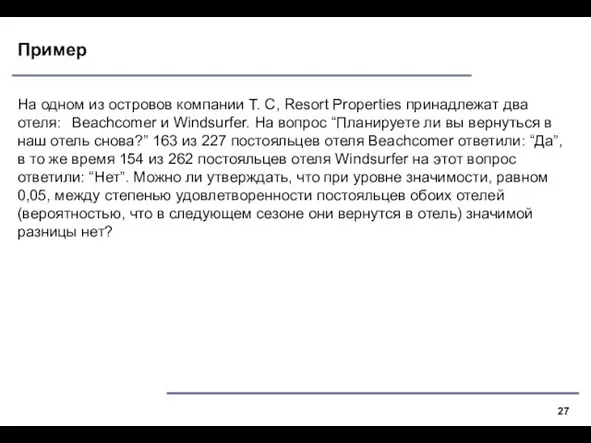 Пример

На одном из островов компании T. C, Resort Properties принадлежат два отеля: Beachcomer и Windsurfer. На вопрос “Планируете ли вы вернуться в наш отель снова?” 163 из 227 постояльцев отеля Beachcomer ответили: “Да”, в то же время 154 из 262 постояльцев отеля Windsurfer на этот вопрос ответили: “Нет”. Можно ли утверждать, что при уровне значимости, равном 0,05, между степенью удовлетворенности постояльцев обоих отелей (вероятностью, что в следующем сезоне они вернутся в отель) значимой разницы нет?

27